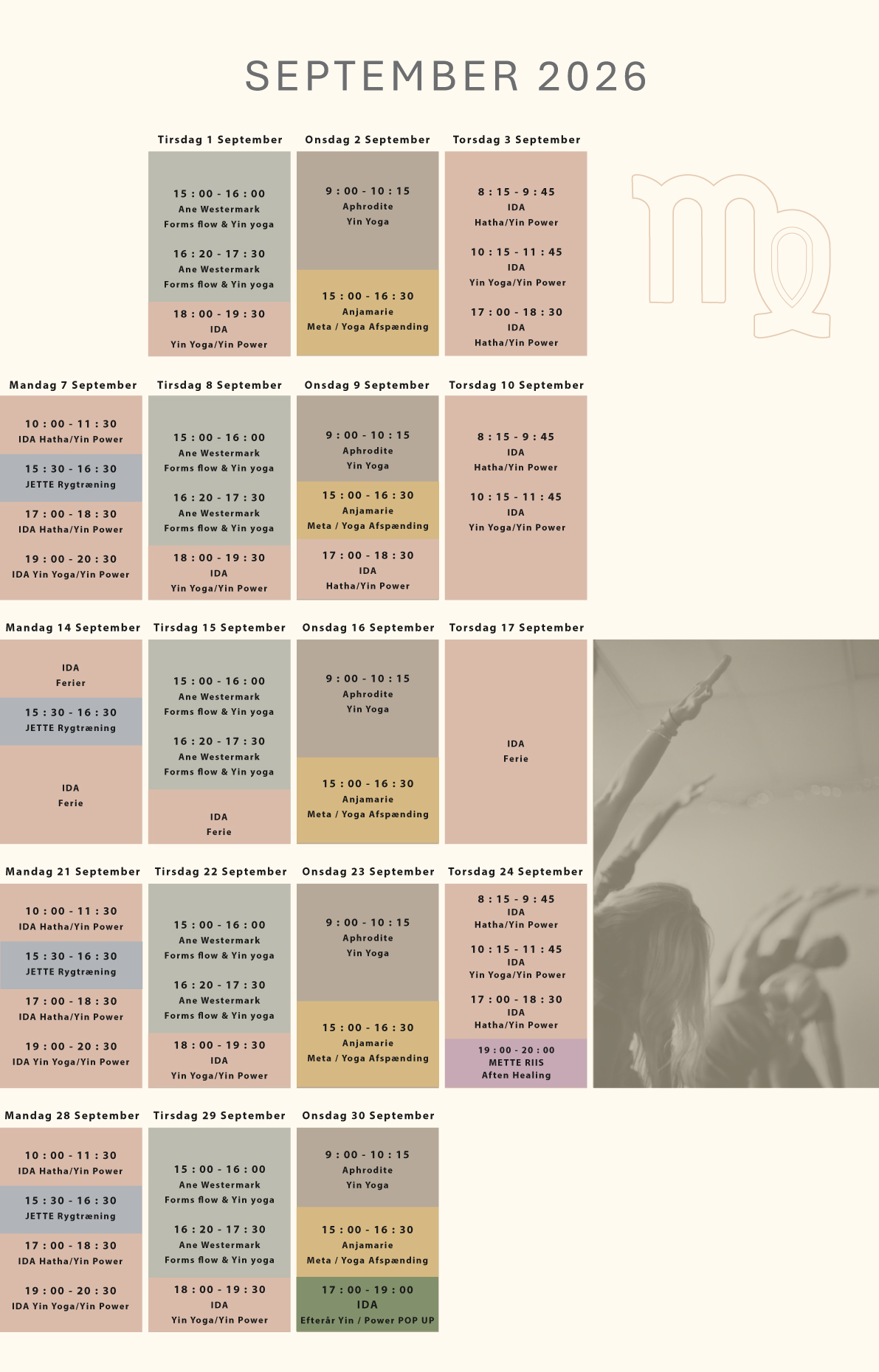 SEPTEMBER 2026

Tirsdag 1 September

15 : 00 - 16 : 00
Ane Westermark
Forms flow & Yin yoga

16 : 20 - 17 : 30
Ane Westermark
Forms flow & Yin yoga

18 : 00 - 19 : 30
IDA
Yin Yoga/Yin Power

Onsdag 2 September

9 : 00 - 10 : 15
Aphrodite
Yin Yoga

15 : 00 - 16 : 30
Anjamarie
Meta / Yoga Afspænding

Torsdag 3 September

8 : 15 - 9 : 45
IDA
Hatha/Yin Power

10 : 15 - 11 : 45
IDA
Yin Yoga/Yin Power

17 : 00 - 18 : 30
IDA
Hatha/Yin Power

Mandag 7 September

10 : 00 - 11 : 30
IDA Hatha/Yin Power

15 : 30 - 16 : 30
JETTE Rygtræning

17 : 00 - 18 : 30
IDA Hatha/Yin Power

19 : 00 - 20 : 30
IDA Yin Yoga/Yin Power

Tirsdag 8 September

15 : 00 - 16 : 00
Ane Westermark
Forms flow & Yin yoga

16 : 20 - 17 : 30
Ane Westermark
Forms flow & Yin yoga

18 : 00 - 19 : 30
IDA
Yin Yoga/Yin Power

Onsdag 9 September

9 : 00 - 10 : 15
Aphrodite
Yin Yoga

15 : 00 - 16 : 30
Anjamarie
Meta / Yoga Afspænding

17 : 00 - 18 : 30
IDA
Hatha/Yin Power

Torsdag 10 September

8 : 15 - 9 : 45
IDA
Hatha/Yin Power

10 : 15 - 11 : 45
IDA
Yin Yoga/Yin Power

Mandag 14 September

IDA
Ferier

15 : 30 - 16 : 30
JETTE Rygtræning

IDA
Ferie

Tirsdag 15 September

15 : 00 - 16 : 00
Ane Westermark
Forms flow & Yin yoga

16 : 20 - 17 : 30
Ane Westermark
Forms flow & Yin yoga

IDA
Ferie

Onsdag 16 September

9 : 00 - 10 : 15
Aphrodite
Yin Yoga

15 : 00 - 16 : 30
Anjamarie
Meta / Yoga Afspænding

Torsdag 17 September

IDA
Ferie

Mandag 21 September

10 : 00 - 11 : 30
IDA Hatha/Yin Power

15 : 30 - 16 : 30
JETTE Rygtræning

17 : 00 - 18 : 30
IDA Hatha/Yin Power

19 : 00 - 20 : 30
IDA Yin Yoga/Yin Power

Tirsdag 22 September

15 : 00 - 16 : 00
Ane Westermark
Forms flow & Yin yoga

16 : 20 - 17 : 30
Ane Westermark
Forms flow & Yin yoga

18 : 00 - 19 : 30
IDA
Yin Yoga/Yin Power

Onsdag 23 September

9 : 00 - 10 : 15
Aphrodite
Yin Yoga

15 : 00 - 16 : 30
Anjamarie
Meta / Yoga Afspænding

Torsdag 24 September

8 : 15 - 9 : 45
IDA
Hatha/Yin Power

10 : 15 - 11 : 45
IDA
Yin Yoga/Yin Power

17 : 00 - 18 : 30
IDA
Hatha/Yin Power

19 : 00 - 20 : 00
METTE RIIS
Aften Healing

Mandag 28 September

10 : 00 - 11 : 30
IDA Hatha/Yin Power

15 : 30 - 16 : 30
JETTE Rygtræning

17 : 00 - 18 : 30
IDA Hatha/Yin Power

19 : 00 - 20 : 30
IDA Yin Yoga/Yin Power

Tirsdag 29 September

15 : 00 - 16 : 00
Ane Westermark
Forms flow & Yin yoga

16 : 20 - 17 : 30
Ane Westermark
Forms flow & Yin yoga

18 : 00 - 19 : 30
IDA
Yin Yoga/Yin Power

Onsdag 30 September

9 : 00 - 10 : 15
Aphrodite
Yin Yoga

15 : 00 - 16 : 30
Anjamarie
Meta / Yoga Afspænding

17 : 00 - 19 : 00
IDA
Efterår Yin / Power POP UP